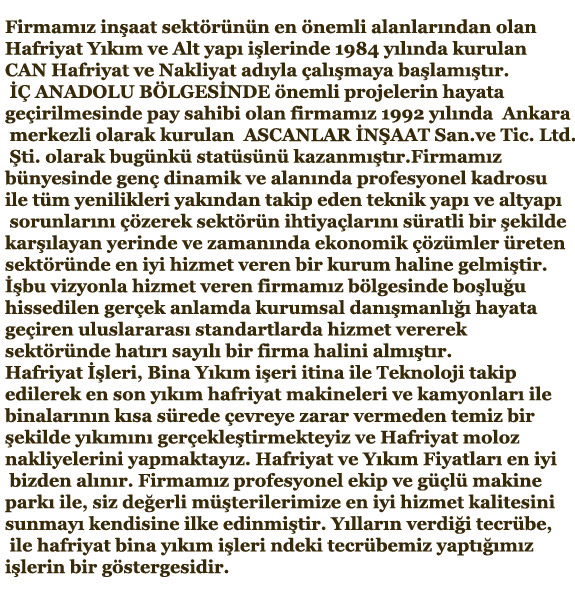 Firmamız inşaat sektörünün en önemli alanlarından olan Hafriyat Yıkım ve Alt yapı işlerinde 1984 yılında kurulan CAN Hafriyat ve Nakliyat adıyla çalışmaya başlamıştır. İÇ ANADOLU BÖLGESİNDE önemli projelerin hayata geçirilmesinde pay sahibi olan firmamız 1992 yılında Ankara merkezli olarak kurulan ASCANLAR İNŞAAT San.ve Tic. Ltd. Şti. olarak bugünkü statüsünü kazanmıştır.Firmamız bünyesinde genç dinamik ve alanında profesyonel kadrosu ile tüm yenilikleri yakından takip eden teknik yapı ve altyapı sorunlarını çözerek sektörün ihtiyaçlarını süratli bir şekilde karşılayan yerinde ve zamanında ekonomik çözümler üreten sektöründe en iyi hizmet veren bir kurum haline gelmiştir. İşbu vizyonla hizmet veren firmamız bölgesinde boşluğu hissedilen gerçek anlamda kurumsal danışmanlığı hayata geçiren uluslararası standartlarda hizmet vererek sektöründe hatırı sayılı bir firma halini almıştır. Hafriyat İşleri, Bina Yıkım işeri itina ile Teknoloji takip edilerek en son yıkım hafriyat makineleri ve kamyonları ile binalarının kısa sürede çevreye zarar vermeden temiz bir şekilde yıkımını gerçekleştirmekteyiz ve Hafriyat moloz nakliyelerini yapmaktayız. Hafriyat ve Yıkım Fiyatları en iyi bizden alınır. Firmamız profesyonel ekip ve güçlü makine parkı ile, siz değerli müşterilerimize en iyi hizmet kalitesini sunmayı kendisine ilke edinmiştir. Yılların verdiği tecrübe, ile hafriyat bina yıkım işleri ndeki tecrübemiz yaptığımız işlerin bir göstergesidir.